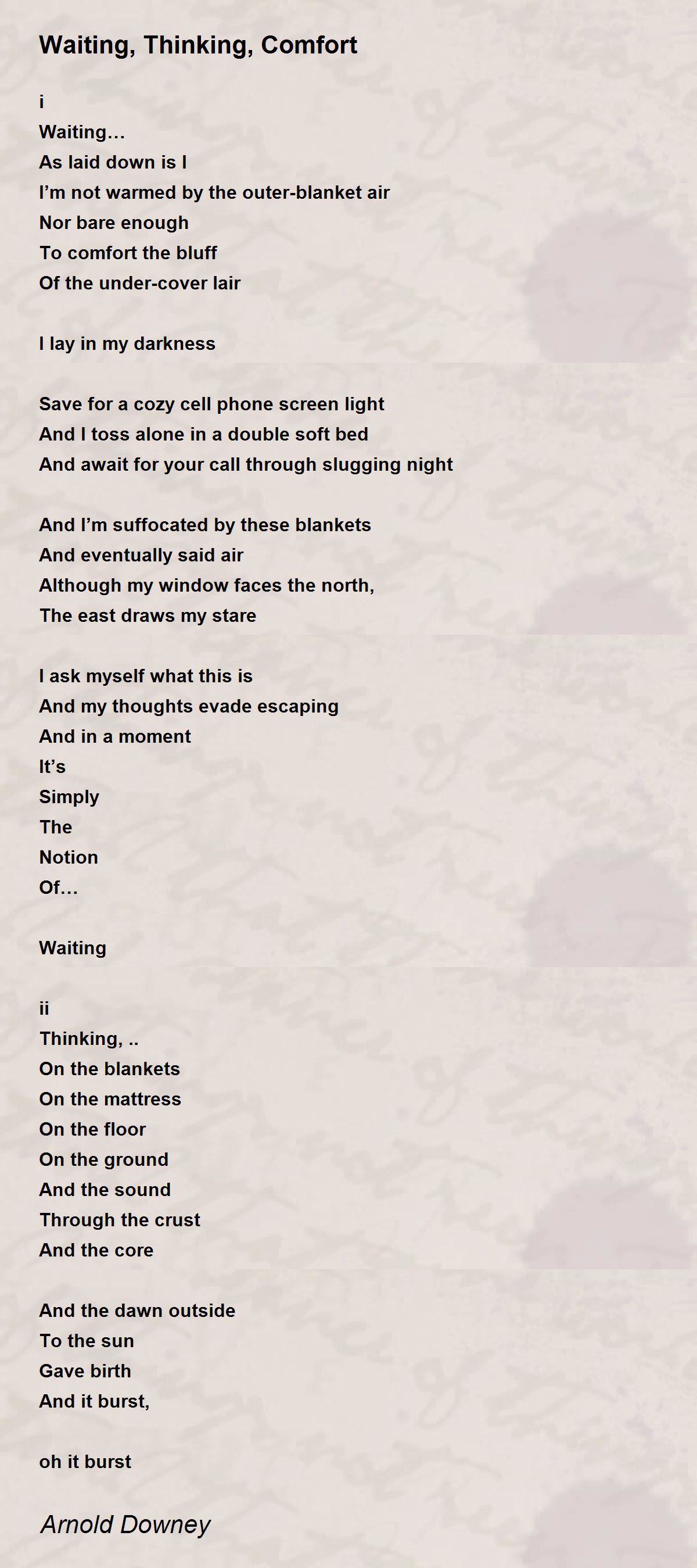 Waiting, Thinking, Comfort

i
Waiting…
As laid down is I
I’m not warmed by the outer-blanket air
Nor bare enough
To comfort the bluff
Of the under-cover lair

I lay in my darkness

Save for a cozy cell phone screen light
And I toss alone in a double soft bed
And await for your call through slugging night

And I’m suffocated by these blankets
And eventually said air
Although my window faces the north,
The east draws my stare

I ask myself what this is
And my thoughts evade escaping
And in a moment
It’s
Simply
The
Notion
Of…

Waiting

ii
Thinking, ..
On the blankets
On the mattress
On the floor
On the ground
And the sound
Through the crust
And the core

And the dawn outside
To the sun
Gave birth
And it burst,

oh it burst

Arnold Downey